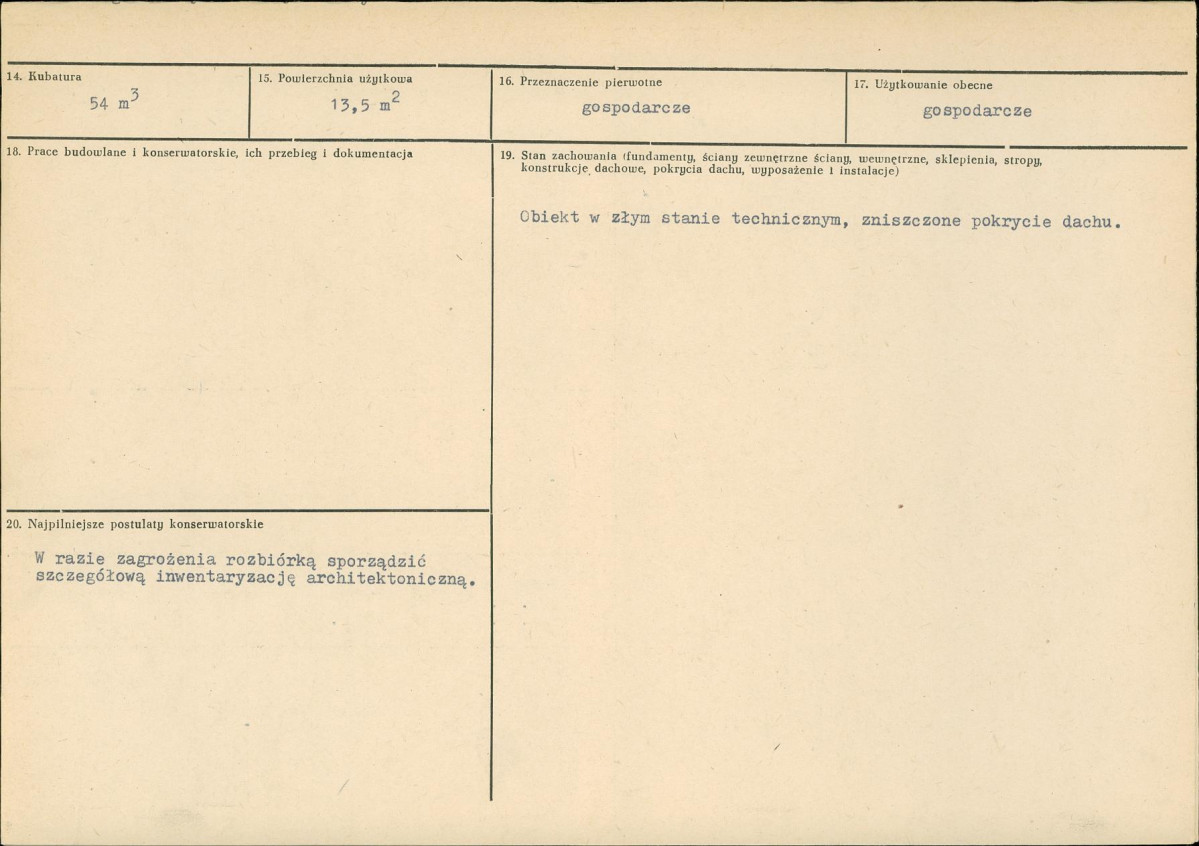 14. Kubatura

54 $m^3$

15. Powierzchnia użytkowa

13,5 $m^2$

16. Przeznaczenie pierwotne

gospodarcze

17. Użytkowanie obecne

gospodarcze

18. Prace budowlane i konserwatorskie, ich przebieg i dokumentacja

19. Stan zachowania (fundamenty, ściany zewnętrzne ściany, wewnętrzne, sklepienia, stropy, konstrukcje dachowe, pokrycia dachu, wyposażenie i instalacje)

Obiekt w złym stanie technicznym, zniszczone pokrycie dachu.

20. Najpilniejsze postulaty konserwatorskie

W razie zagrożenia rozbiórką sporządzić szczegółową inwentaryzację architektoniczną.